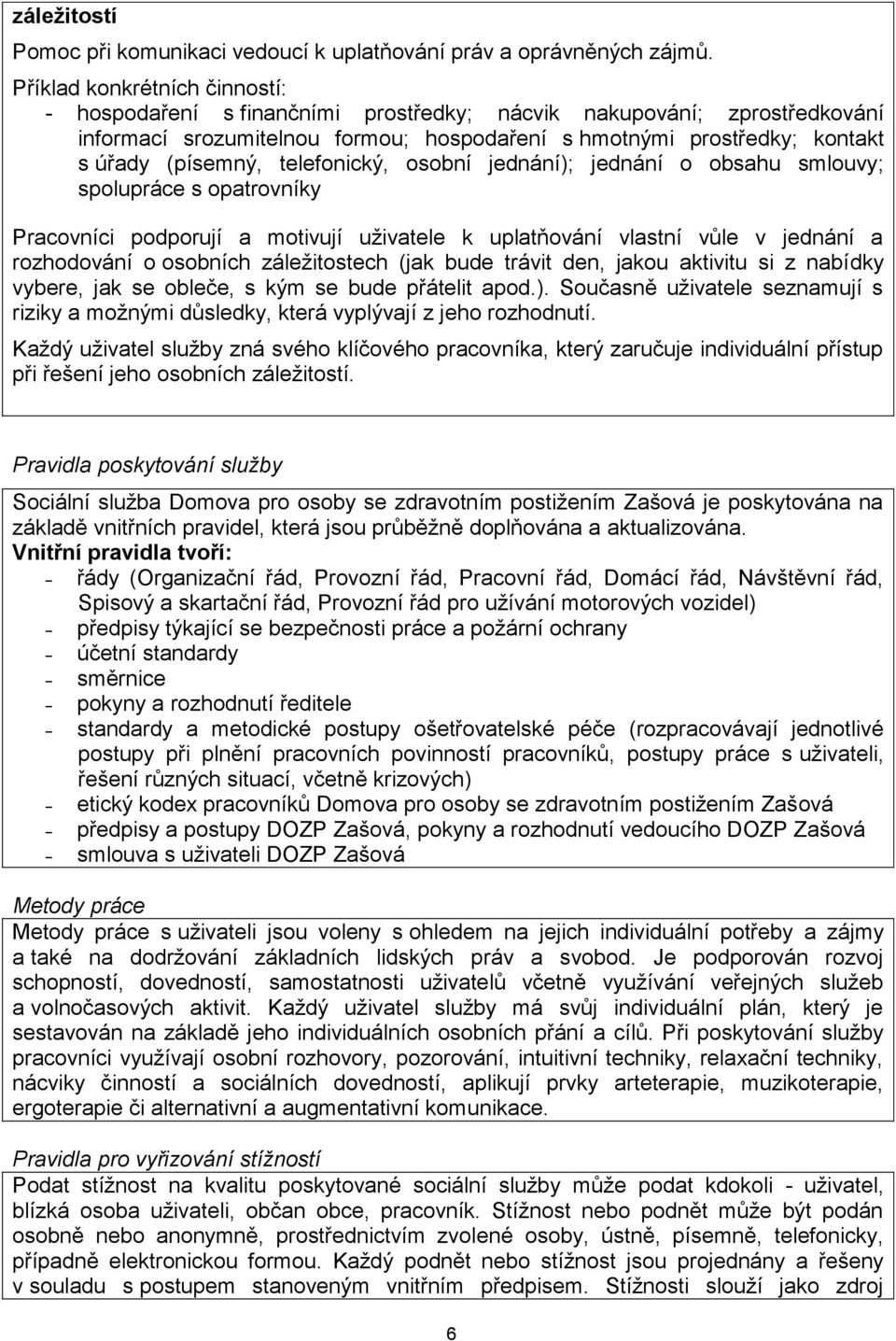 záležitostí

Pomoc při komunikaci vedoucí k uplatňování práv a oprávněných zájmů.

Příklad konkrétních činností:
- hospodaření s finančními prostředky; nácvik nakupování; zprostředkování informací srozumitelnou formou; hospodaření s hmotnými prostředky; kontakt s úřady (písemný, telefonický, osobní jednání); jednání o obsahu smlouvy; spolupráce s opatrovníky

Pracovníci podporují a motivují uživatele k uplatňování vlastní vůle v jednání a rozhodování o osobních záležitostech (jak bude trávit den, jakou aktivitu si z nabídky vybere, jak se obleče, s kým se bude přátelit apod.). Současně uživatele seznamují s riziky a možnými důsledky, která vyplývají z jeho rozhodnutí.

Každý uživatel služby zná svého klíčového pracovníka, který zaručuje individuální přístup při řešení jeho osobních záležitostí.

Pravidla poskytování služby

Sociální služba Domova pro osoby se zdravotním postižením Zašová je poskytována na základě vnitřních pravidel, která jsou průběžně doplňována a aktualizována.
Vnitřní pravidla tvoří:
- řády (Organizační řád, Provozní řád, Pracovní řád, Domácí řád, Návštěvní řád, Spisový a skartační řád, Provozní řád pro užívání motorových vozidel)
- předpisy týkající se bezpečnosti práce a požární ochrany
- účetní standardy
- směrnice
- pokyny a rozhodnutí ředitele
- standardy a metodické postupy ošetřovatelské péče (rozpracovávají jednotlivé postupy při plnění pracovních povinností pracovníků, postupy práce s uživateli, řešení různých situací, včetně krizových)
- etický kodex pracovníků Domova pro osoby se zdravotním postižením Zašová
- předpisy a postupy DOZP Zašová, pokyny a rozhodnutí vedoucího DOZP Zašová
- smlouva s uživateli DOZP Zašová

Metody práce

Metody práce s uživateli jsou voleny s ohledem na jejich individuální potřeby a zájmy a také na dodržování základních lidských práv a svobod. Je podporován rozvoj schopností, dovedností, samostatnosti uživatelů včetně využívání veřejných služeb a volnočasových aktivit. Každý uživatel služby má svůj individuální plán, který je sestavován na základě jeho individuálních osobních přání a cílů. Při poskytování služby pracovníci využívají osobní rozhovory, pozorování, intuitivní techniky, relaxační techniky, nácviky činností a sociálních dovedností, aplikují prvky arteterapie, muzikoterapie, ergoterapie či alternativní a augmentativní komunikace.

Pravidla pro vyřizování stížností

Podat stížnost na kvalitu poskytované sociální služby může podat kdokoli - uživatel, blízká osoba uživateli, občan obce, pracovník. Stížnost nebo podnět může být podán osobně nebo anonymně, prostřednictvím zvolené osoby, ústně, písemně, telefonicky, případně elektronickou formou. Každý podnět nebo stížnost jsou projednány a řešeny v souladu s postupem stanoveným vnitřním předpisem. Stížnosti slouží jako zdroj

6